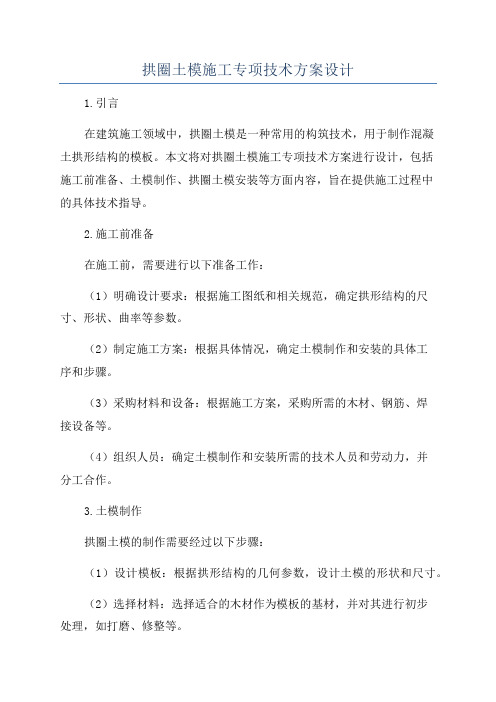 拱圈土模施工专项技术方案设计

1.引言

在建筑施工领域中，拱圈土模是一种常用的构筑技术，用于制作混凝土拱形结构的模板。本文将对拱圈土模施工专项技术方案进行设计，包括施工前准备、土模制作、拱圈土模安装等方面内容，旨在提供施工过程中的具体技术指导。

2.施工前准备

在施工前，需要进行以下准备工作：

（1）明确设计要求：根据施工图纸和相关规范，确定拱形结构的尺寸、形状、曲率等参数。

（2）制定施工方案：根据具体情况，确定土模制作和安装的具体工序和步骤。

（3）采购材料和设备：根据施工方案，采购所需的木材、钢筋、焊接设备等。

（4）组织人员：确定土模制作和安装所需的技术人员和劳动力，并分工合作。

3.土模制作

拱圈土模的制作需要经过以下步骤：

（1）设计模板：根据拱形结构的几何参数，设计土模的形状和尺寸。

（2）选择材料：选择适合的木材作为模板的基材，并对其进行初步处理，如打磨、修整等。